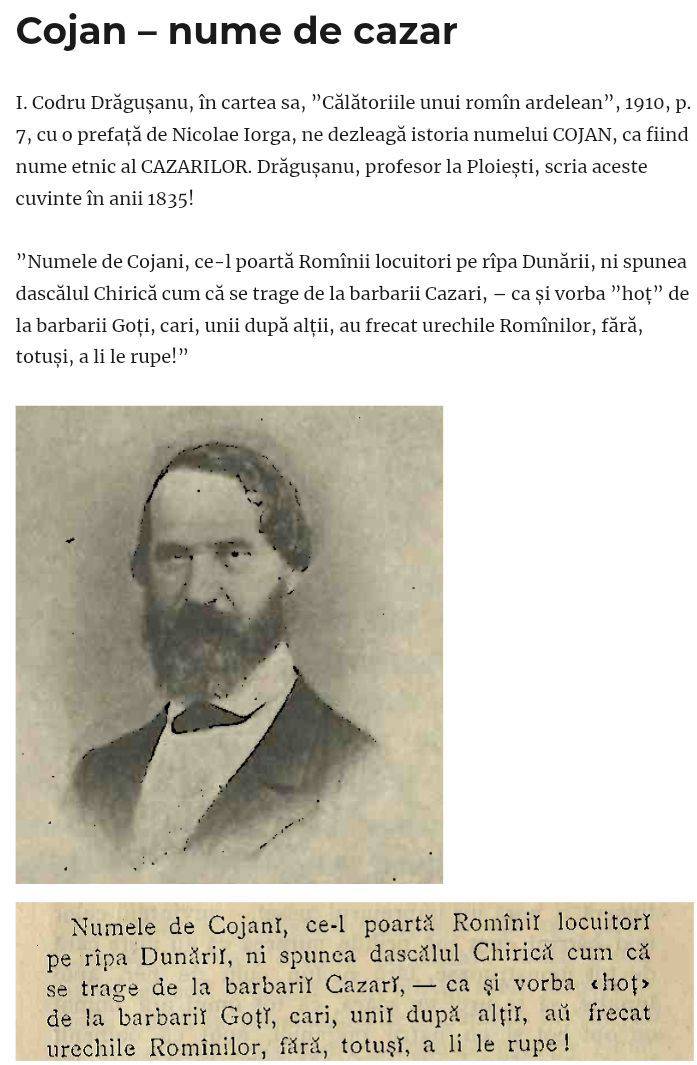 Cojan – nume de cazar

I. Codru Drăgușanu, în cartea sa, ”Călătoriile unui romîn ardelean”, 1910, p. 7, cu o prefață de Nicolae Iorga, ne dezleagă istoria numelui COJAN, ca fiind nume etnic al CAZARILOR. Drăgușanu, profesor la Ploiești, scria aceste cuvinte în anii 1835!

”Numele de Cojani, ce-l poartă Romînii locuitori pe rîpa Dunării, ni spunea dascălul Chirică cum că se trage de la barbarii Cazari, – ca și vorba ”hoț” de la barbarii Goți, cari, unii după alții, au frecat urechile Romînilor, fără, totuși, a li le rupe!”

Numele de Cojanĭ, ce-l poartă Romîniĭ locuitorĭ pe rîpa Dunăriĭ, ni spunea dascălul Chirică cum că se trage de la barbariĭ Cazarĭ, — ca și vorba ‹hoț› de la barbariĭ Goțĭ, cari, uniĭ după alțiĭ, aŭ frecat urechile Romînilor, fără, totușĭ, a li le rupe!